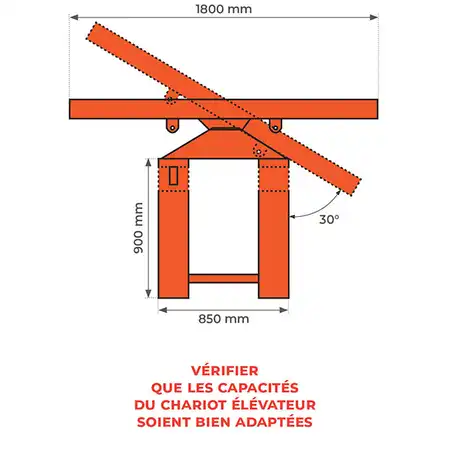 1800 mm

900 mm

30°

850 mm

VÉRIFIER
QUE LES CAPACITÉS
DU CHARIOT ÉLÉVATEUR
SOIENT BIEN ADAPTÉES